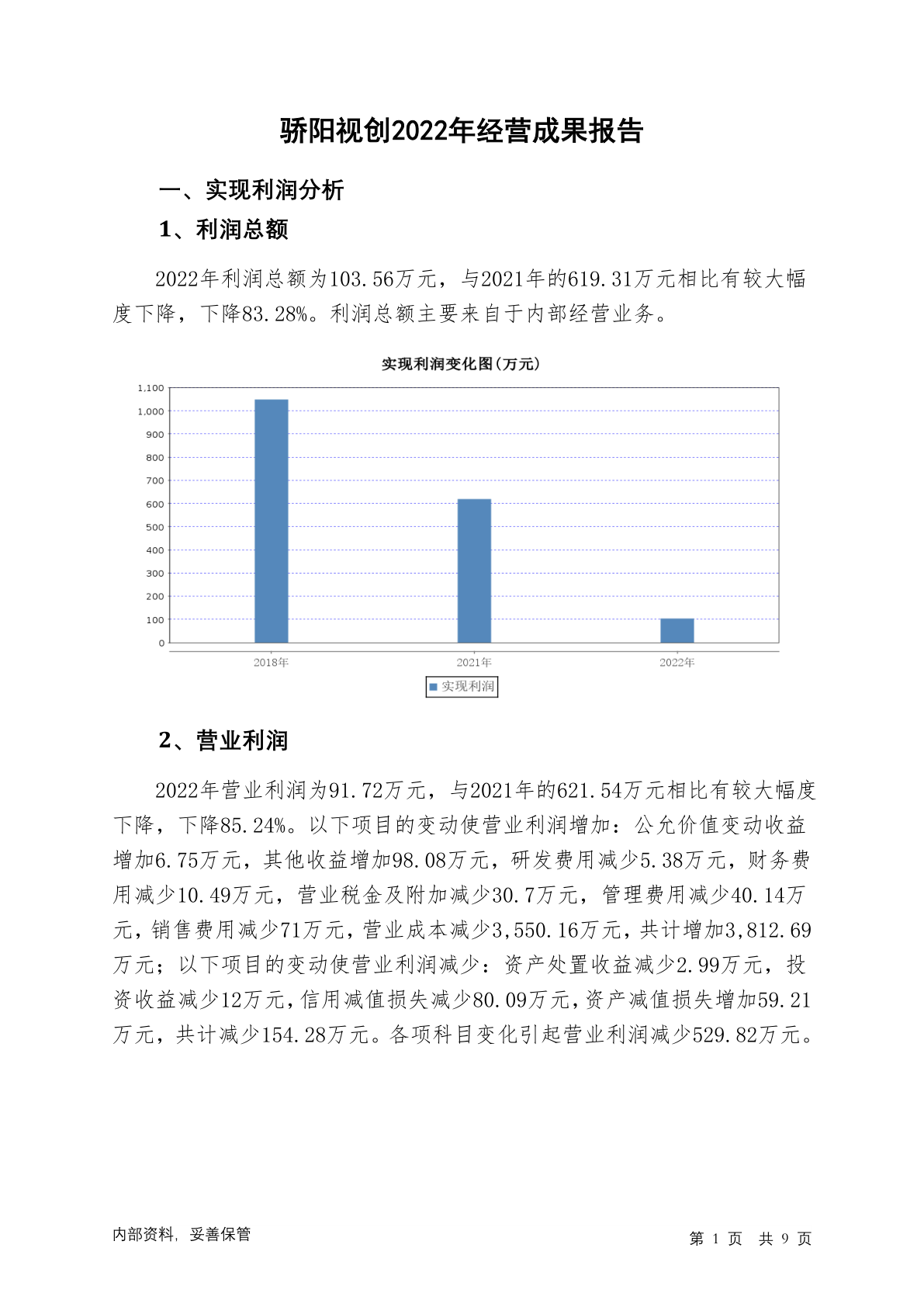 骄阳视创2022年经营成果报告

一、实现利润分析

1、利润总额

2022年利润总额为103.56万元，与2021年的619.31万元相比有较大幅度下降，下降83.28%。利润总额主要来自于内部经营业务。

实现利润变化图(万元)

1,100
1,000
900
800
700
600
500
400
300
200
100
0

2018年 2021年 2022年

实现利润

2、营业利润

2022年营业利润为91.72万元，与2021年的621.54万元相比有较大幅度下降，下降85.24%。以下项目的变动使营业利润增加：公允价值变动收益增加6.75万元，其他收益增加98.08万元，研发费用减少5.38万元，财务费用减少10.49万元，营业税金及附加减少30.7万元，管理费用减少40.14万元，销售费用减少71万元，营业成本减少3,550.16万元，共计增加3,812.69万元；以下项目的变动使营业利润减少：资产处置收益减少2.99万元，投资收益减少12万元，信用减值损失减少80.09万元，资产减值损失增加59.21万元，共计减少154.28万元。各项科目变化引起营业利润减少529.82万元。

内部资料，妥善保管

第 1 页 共 9 页